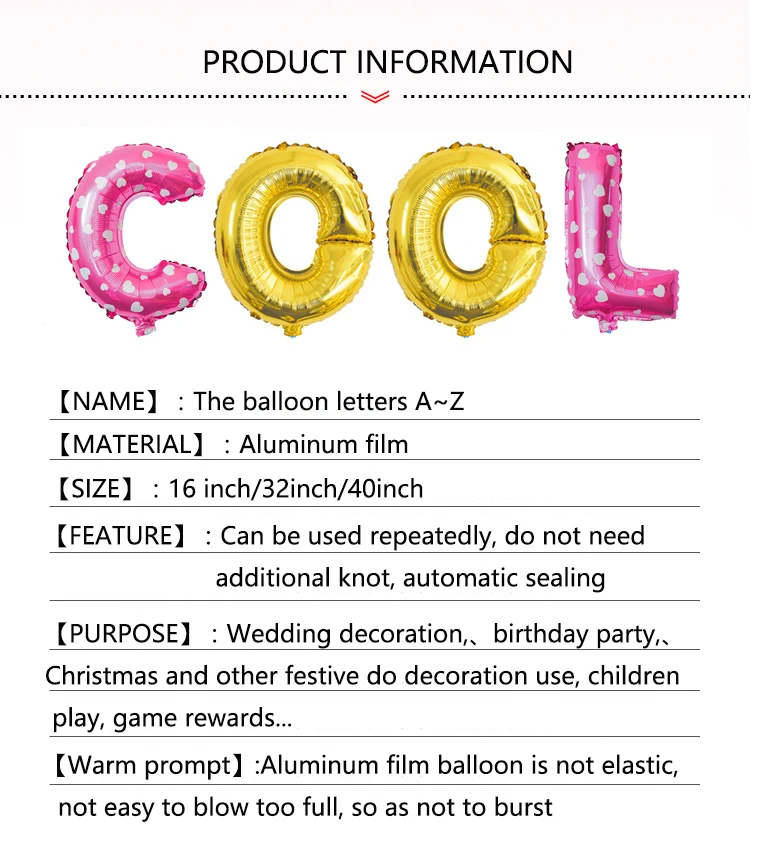 PRODUCT INFORMATION

COOL

【NAME】: The balloon letters A~Z

【MATERIAL】: Aluminum film

【SIZE】: 16 inch/32inch/40inch

【FEATURE】: Can be used repeatedly, do not need additional knot, automatic sealing

【PURPOSE】: Wedding decoration,、birthday party,、Christmas and other festive do decoration use, children play, game rewards...

【Warm prompt】:Aluminum film balloon is not elastic, not easy to blow too full, so as not to burst